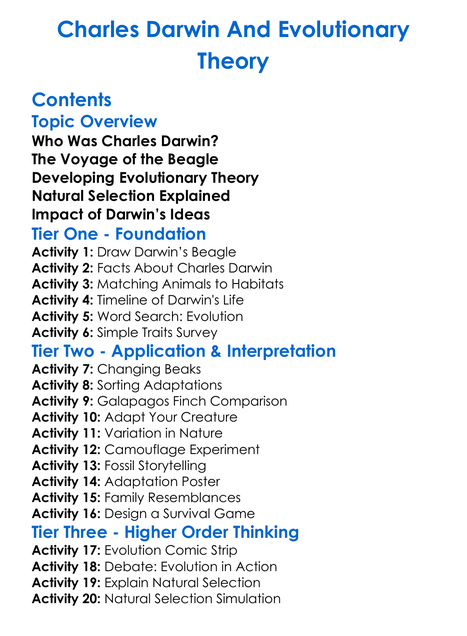 Charles Darwin And Evolutionary Theory

Contents

Topic Overview

Who Was Charles Darwin?
The Voyage of the Beagle
Developing Evolutionary Theory
Natural Selection Explained
Impact of Darwin's Ideas

Tier One - Foundation

Activity 1: Draw Darwin's Beagle
Activity 2: Facts About Charles Darwin
Activity 3: Matching Animals to Habitats
Activity 4: Timeline of Darwin's Life
Activity 5: Word Search: Evolution
Activity 6: Simple Traits Survey

Tier Two - Application & Interpretation

Activity 7: Changing Beaks
Activity 8: Sorting Adaptations
Activity 9: Galapagos Finch Comparison
Activity 10: Adapt Your Creature
Activity 11: Variation in Nature
Activity 12: Camouflage Experiment
Activity 13: Fossil Storytelling
Activity 14: Adaptation Poster
Activity 15: Family Resemblances
Activity 16: Design a Survival Game

Tier Three - Higher Order Thinking

Activity 17: Evolution Comic Strip
Activity 18: Debate: Evolution in Action
Activity 19: Explain Natural Selection
Activity 20: Natural Selection Simulation